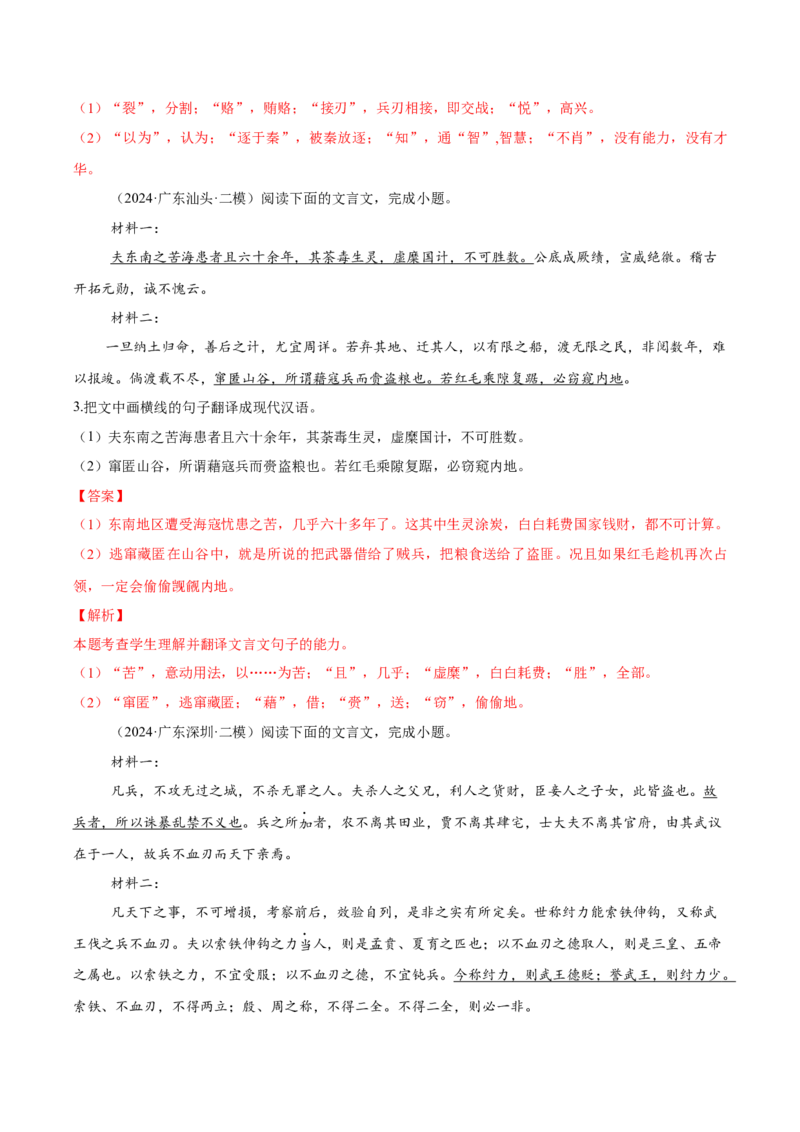 （1）“裂”，分割；“赂”，贿赂；“接刃”，兵刃相接，即交战；“悦”，高兴。

（2）“以为”，认为；“逐于秦”，被秦放逐；“知”，通“智”,智慧；“不肖”，没有能力，没有才华。

（2024·广东汕头·二模）阅读下面的文言文，完成小题。

材料一：

夫东南之苦海患者且六十余年，其荼毒生灵，虚糜国计，不可胜数。公底成厥绩，宣威绝徼。稽古开拓元勋，诚不愧云。

材料二：

一旦纳土归命，善后之计，尤宜周详。若弃其地、迁其人，以有限之船，渡无限之民，非阅数年，难以报竣。倘渡载不尽，窜匿山谷，所谓藉寇兵而赍盗粮也。若红毛乘隙复踞，必窃窥内地。

3.把文中画横线的句子翻译成现代汉语。

（1）夫东南之苦海患者且六十余年，其荼毒生灵，虚糜国计，不可胜数。

（2）窜匿山谷，所谓藉寇兵而赍盗粮也。若红毛乘隙复踞，必窃窥内地。

【答案】

（1）东南地区遭受海寇忧患之苦，几乎六十多年了。这其中生灵涂炭，白白耗费国家钱财，都不可计算。

（2）逃窜藏匿在山谷中，就是所说的把武器借给了贼兵，把粮食送给了盗匪。况且如果红毛趁机再次占领，一定会偷偷觊觎内地。

【解析】

本题考查学生理解并翻译文言文句子的能力。

（1）“苦”，意动用法，以……为苦；“且”，几乎；“虚糜”，白白耗费；“胜”，全部。

（2）“窜匿”，逃窜藏匿；“藉”，借；“赍”，送；“窃”，偷偷地。

（2024·广东深圳·二模）阅读下面的文言文，完成小题。

材料一：

凡兵，不攻无过之城，不杀无罪之人。夫杀人之父兄，利人之货财，臣妾人之子女，此皆盗也。故兵者，所以诛暴乱禁不义也。兵之所加者，农不离其田业，贾不离其肆宅，士大夫不离其官府，由其武议在于一人，故兵不血刃而天下亲焉。

材料二：

凡天下之事，不可增损，考察前后，效验自列，是非之实有所定矣。世称纣力能索铁伸钩，又称武王伐之兵不血刃。夫以索铁伸钩之力当人，则是孟贲、夏育之匹也；以不血刃之德取人，则是三皇、五帝之属也。以索铁之力，不宜受服；以不血刃之德，不宜钝兵。今称纣力，则武王德贬；誉武王，则纣力少。索铁、不血刃，不得两立；殷、周之称，不得二全。不得二全，则必一非。